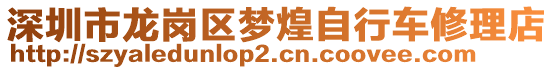 深圳市龙岗区梦煌自行车修理店
http://szyaledunlop2.cn.coovee.com